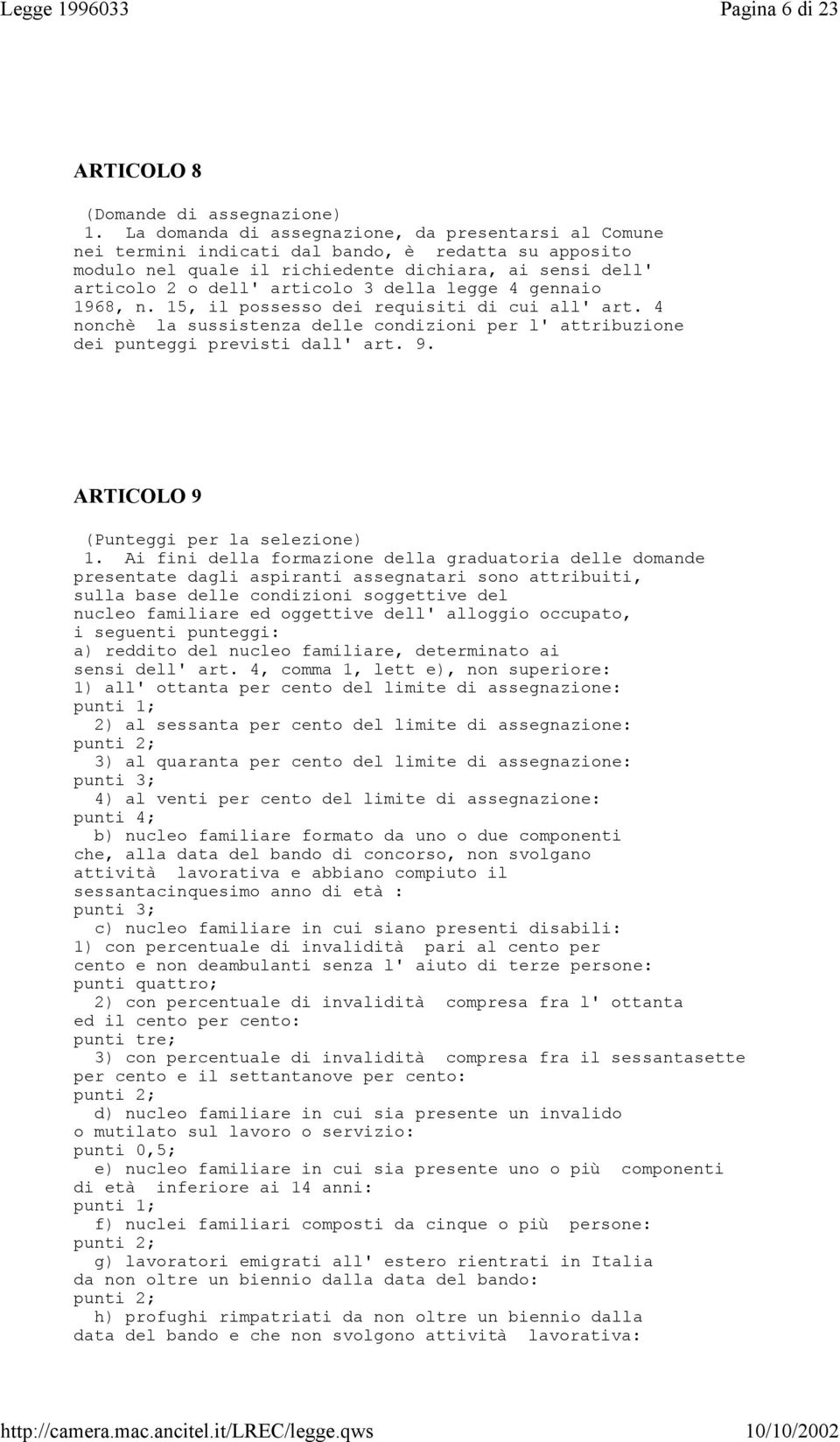 Legge 1996033 Pagina 6 di 23

ARTICOLO 8

(Domande di assegnazione)
1. La domanda di assegnazione, da presentarsi al Comune nei termini indicati dal bando, è redatta su apposito modulo nel quale il richiedente dichiara, ai sensi dell' articolo 2 o dell' articolo 3 della legge 4 gennaio 1968, n. 15, il possesso dei requisiti di cui all' art. 4 nonchè la sussistenza delle condizioni per l' attribuzione dei punteggi previsti dall' art. 9.

ARTICOLO 9

(Punteggi per la selezione)
1. Ai fini della formazione della graduatoria delle domande presentate dagli aspiranti assegnatari sono attribuiti, sulla base delle condizioni soggettive del nucleo familiare ed oggettive dell' alloggio occupato, i seguenti punteggi:
a) reddito del nucleo familiare, determinato ai sensi dell' art. 4, comma 1, lett e), non superiore:
1) all' ottanta per cento del limite di assegnazione:
punti 1;
2) al sessanta per cento del limite di assegnazione:
punti 2;
3) al quaranta per cento del limite di assegnazione:
punti 3;
4) al venti per cento del limite di assegnazione:
punti 4;
b) nucleo familiare formato da uno o due componenti che, alla data del bando di concorso, non svolgano attività lavorativa e abbiano compiuto il sessantacinquesimo anno di età :
punti 3;
c) nucleo familiare in cui siano presenti disabili:
1) con percentuale di invalidità pari al cento per cento e non deambulanti senza l' aiuto di terze persone:
punti quattro;
2) con percentuale di invalidità compresa fra l' ottanta ed il cento per cento:
punti tre;
3) con percentuale di invalidità compresa fra il sessantasette per cento e il settantanove per cento:
punti 2;
d) nucleo familiare in cui sia presente un invalido o mutilato sul lavoro o servizio:
punti 0,5;
e) nucleo familiare in cui sia presente uno o più componenti di età inferiore ai 14 anni:
punti 1;
f) nuclei familiari composti da cinque o più persone:
punti 2;
g) lavoratori emigrati all' estero rientrati in Italia da non oltre un biennio dalla data del bando:
punti 2;
h) profughi rimpatriati da non oltre un biennio dalla data del bando e che non svolgono attività lavorativa:

http://camera.mac.ancitel.it/LREC/legge.qws 10/10/2002